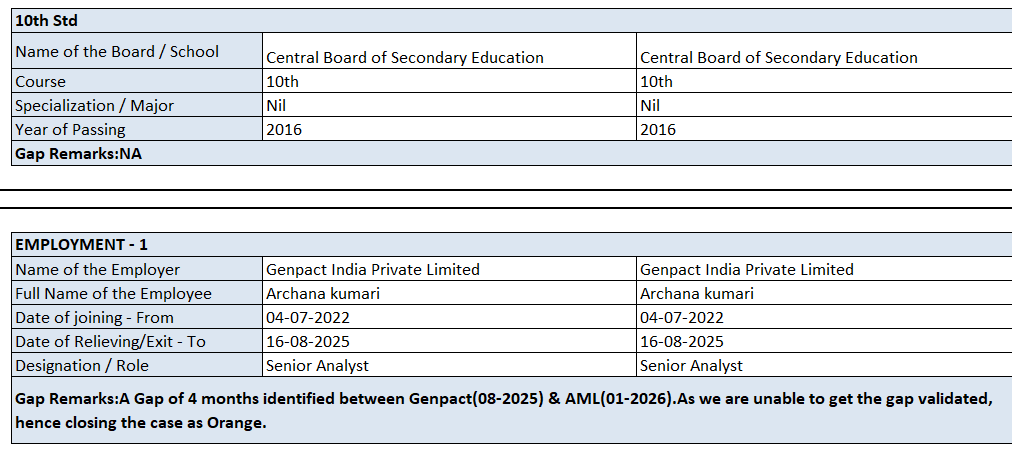 | 10th Std | | |
|---|---|---|
| Name of the Board / School | Central Board of Secondary Education | Central Board of Secondary Education |
| Course | 10th | 10th |
| Specialization / Major | Nil | Nil |
| Year of Passing | 2016 | 2016 |
| Gap Remarks:NA | | |

| EMPLOYMENT - 1 | | |
|---|---|---|
| Name of the Employer | Genpact India Private Limited | Genpact India Private Limited |
| Full Name of the Employee | Archana kumari | Archana kumari |
| Date of joining - From | 04-07-2022 | 04-07-2022 |
| Date of Relieving/Exit - To | 16-08-2025 | 16-08-2025 |
| Designation / Role | Senior Analyst | Senior Analyst |
| Gap Remarks:A Gap of 4 months identified between Genpact(08-2025) & AML(01-2026).As we are unable to get the gap validated, hence closing the case as Orange. | | |